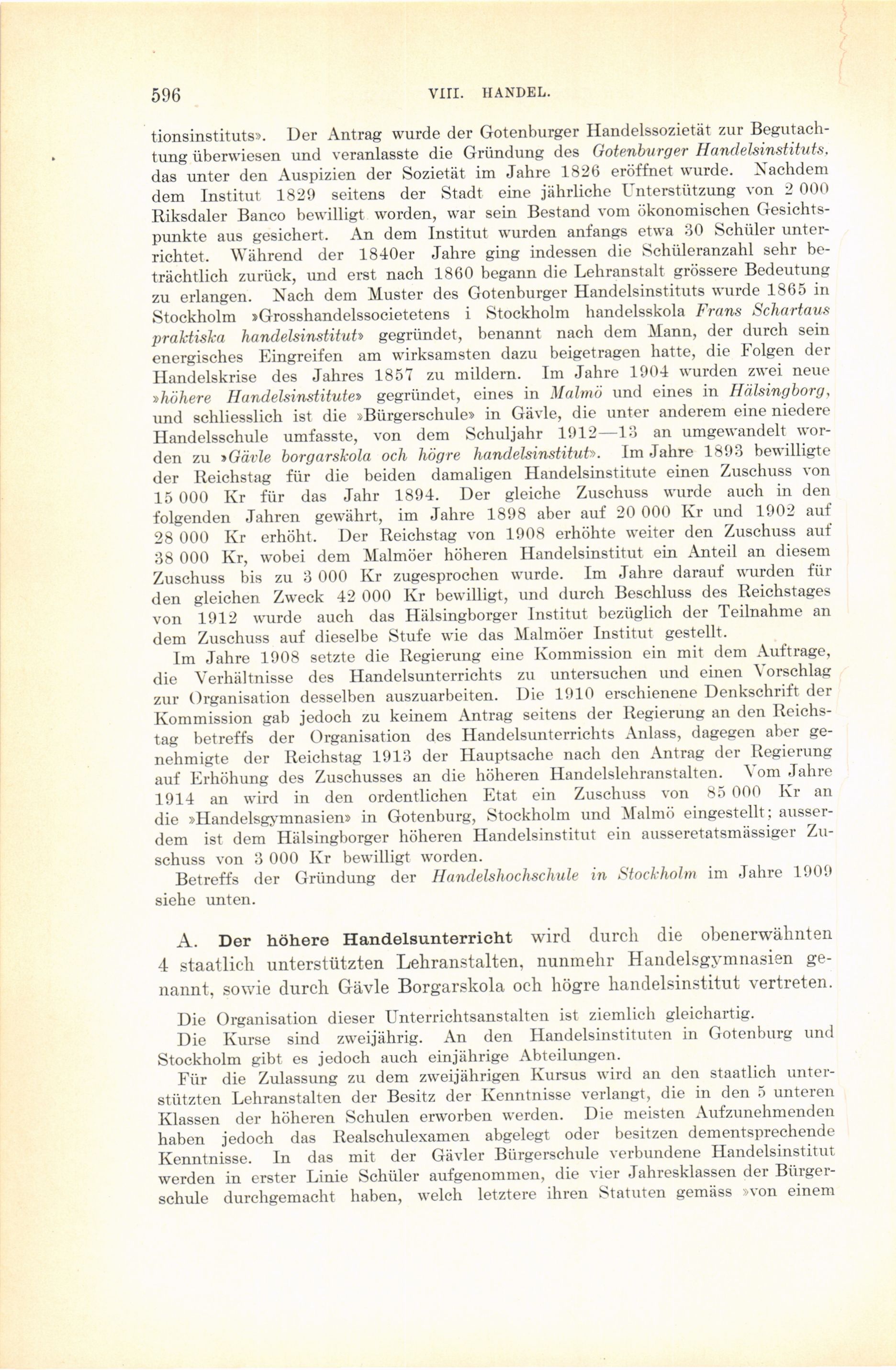 596 VIII. HANDEL.

tionsinstituts». Der Antrag wurde der Gotenburger Handelssozietät zur Begutachtung überwiesen und veranlasste die Gründung des Gotenburger Handelsinstituts, das unter den Auspizien der Sozietät im Jahre 1826 eröffnet wurde. Nachdem dem Institut 1829 seitens der Stadt eine jährliche Unterstützung von 2 000 Riksdaler Banco bewilligt worden, war sein Bestand vom ökonomischen Gesichtspunkte aus gesichert. An dem Institut wurden anfangs etwa 30 Schüler unterrichtet. Während der 1840er Jahre ging indessen die Schüleranzahl sehr beträchtlich zurück, und erst nach 1860 begann die Lehranstalt grössere Bedeutung zu erlangen. Nach dem Muster des Gotenburger Handelsinstituts wurde 1865 in Stockholm »Grosshandelssocietetens i Stockholm handelsskola Frans Schartaus praktiska handelsinstitut» gegründet, benannt nach dem Mann, der durch sein energisches Eingreifen am wirksamsten dazu beigetragen hatte, die Folgen der Handelskrise des Jahres 1857 zu mildern. Im Jahre 1904 wurden zwei neue »höhere Handelsinstitute» gegründet, eines in Malmö und eines in Hälsingborg, und schliesslich ist die »Bürgerschule» in Gävle, die unter anderem eine niedere Handelsschule umfasste, von dem Schuljahr 1912—13 an umgewandelt worden zu »Gävle borgarskola och högre handelsinstitut». Im Jahre 1893 bewilligte der Reichstag für die beiden damaligen Handelsinstitute einen Zuschuss von 15 000 Kr für das Jahr 1894. Der gleiche Zuschuss wurde auch in den folgenden Jahren gewährt, im Jahre 1898 aber auf 20 000 Kr und 1902 auf 28 000 Kr erhöht. Der Reichstag von 1908 erhöhte weiter den Zuschuss auf 38 000 Kr, wobei dem Malmöer höheren Handelsinstitut ein Anteil an diesem Zuschuss bis zu 3 000 Kr zugesprochen wurde. Im Jahre darauf wurden für den gleichen Zweck 42 000 Kr bewilligt, und durch Beschluss des Reichstages von 1912 wurde auch das Hälsingborger Institut bezüglich der Teilnahme an dem Zuschuss auf dieselbe Stufe wie das Malmöer Institut gestellt.

Im Jahre 1908 setzte die Regierung eine Kommission ein mit dem Auftrage, die Verhältnisse des Handelsunterrichts zu untersuchen und einen Vorschlag zur Organisation desselben auszuarbeiten. Die 1910 erschienene Denkschrift der Kommission gab jedoch zu keinem Antrag seitens der Regierung an den Reichstag betreffs der Organisation des Handelsunterrichts Anlass, dagegen aber genehmigte der Reichstag 1913 der Hauptsache nach den Antrag der Regierung auf Erhöhung des Zuschusses an die höheren Handelslehranstalten. Vom Jahre 1914 an wird in den ordentlichen Etat ein Zuschuss von 85 000 Kr an die »Handelsgymnasien» in Gotenburg, Stockholm und Malmö eingestellt; ausserdem ist dem Hälsingborger höheren Handelsinstitut ein ausseretatsmässiger Zuschuss von 3 000 Kr bewilligt worden.

Betreffs der Gründung der Handelshochschule in Stockholm im Jahre 1909 siehe unten.

A. Der höhere Handelsunterricht wird durch die obenerwähnten 4 staatlich unterstützten Lehranstalten, nunmehr Handelsgymnasien genannt, sowie durch Gävle Borgarskola och högre handelsinstitut vertreten.

Die Organisation dieser Unterrichtsanstalten ist ziemlich gleichartig.

Die Kurse sind zweijährig. An den Handelsinstituten in Gotenburg und Stockholm gibt es jedoch auch einjährige Abteilungen.

Für die Zulassung zu dem zweijährigen Kursus wird an den staatlich unterstützten Lehranstalten der Besitz der Kenntnisse verlangt, die in den 5 unteren Klassen der höheren Schulen erworben werden. Die meisten Aufzunehmenden haben jedoch das Realschulexamen abgelegt oder besitzen dementsprechende Kenntnisse. In das mit der Gävler Bürgerschule verbundene Handelsinstitut werden in erster Linie Schüler aufgenommen, die vier Jahresklassen der Bürgerschule durchgemacht haben, welch letztere ihren Statuten gemäss »von einem